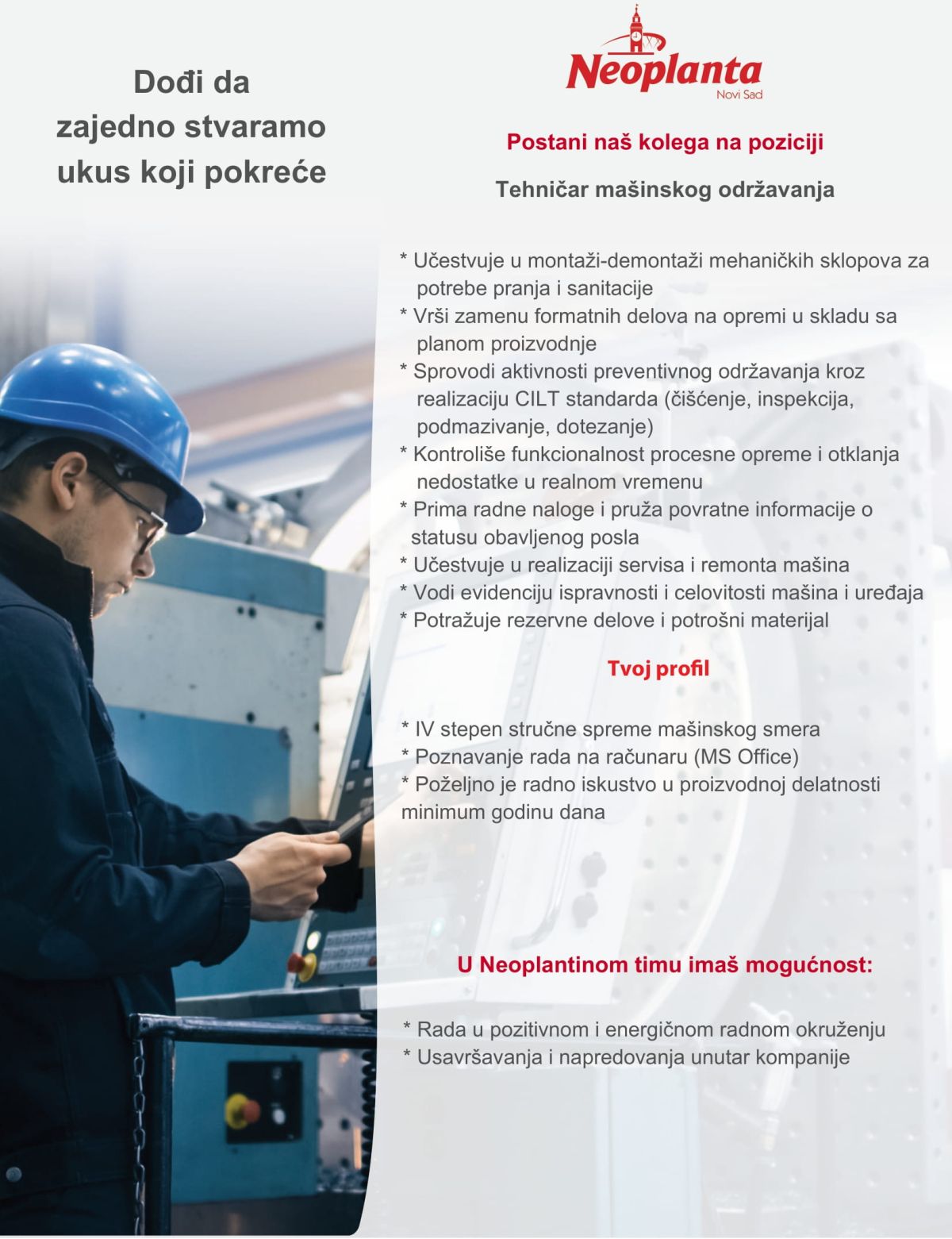 Dođi da zajedno stvaramo ukus koji pokreće

Neoplanta
Novi Sad

Postani naš kolega na poziciji

Tehničar mašinskog održavanja

* Učestvuje u montaži-demontaži mehaničkih sklopova za potrebe pranja i sanitacije
* Vrši zamenu formatnih delova na opremi u skladu sa planom proizvodnje
* Sprovodi aktivnosti preventivnog održavanja kroz realizaciju CILT standarda (čišćenje, inspekcija, podmazivanje, dotezanje)
* Kontroliše funkcionalnost procesne opreme i otklanja nedostatke u realnom vremenu
* Prima radne naloge i pruža povratne informacije o statusu obavljenog posla
* Učestvuje u realizaciji servisa i remonta mašina
* Vodi evidenciju ispravnosti i celovitosti mašina i uređaja
* Potražuje rezervne delove i potrošni materijal

Tvoj profil

* IV stepen stručne spreme mašinskog smera
* Poznavanje rada na računaru (MS Office)
* Poželjno je radno iskustvo u proizvodnoj delatnosti minimum godinu dana

U Neoplantinom timu imaš mogućnost:

* Rada u pozitivnom i energičnom radnom okruženju
* Usavršavanja i napredovanja unutar kompanije